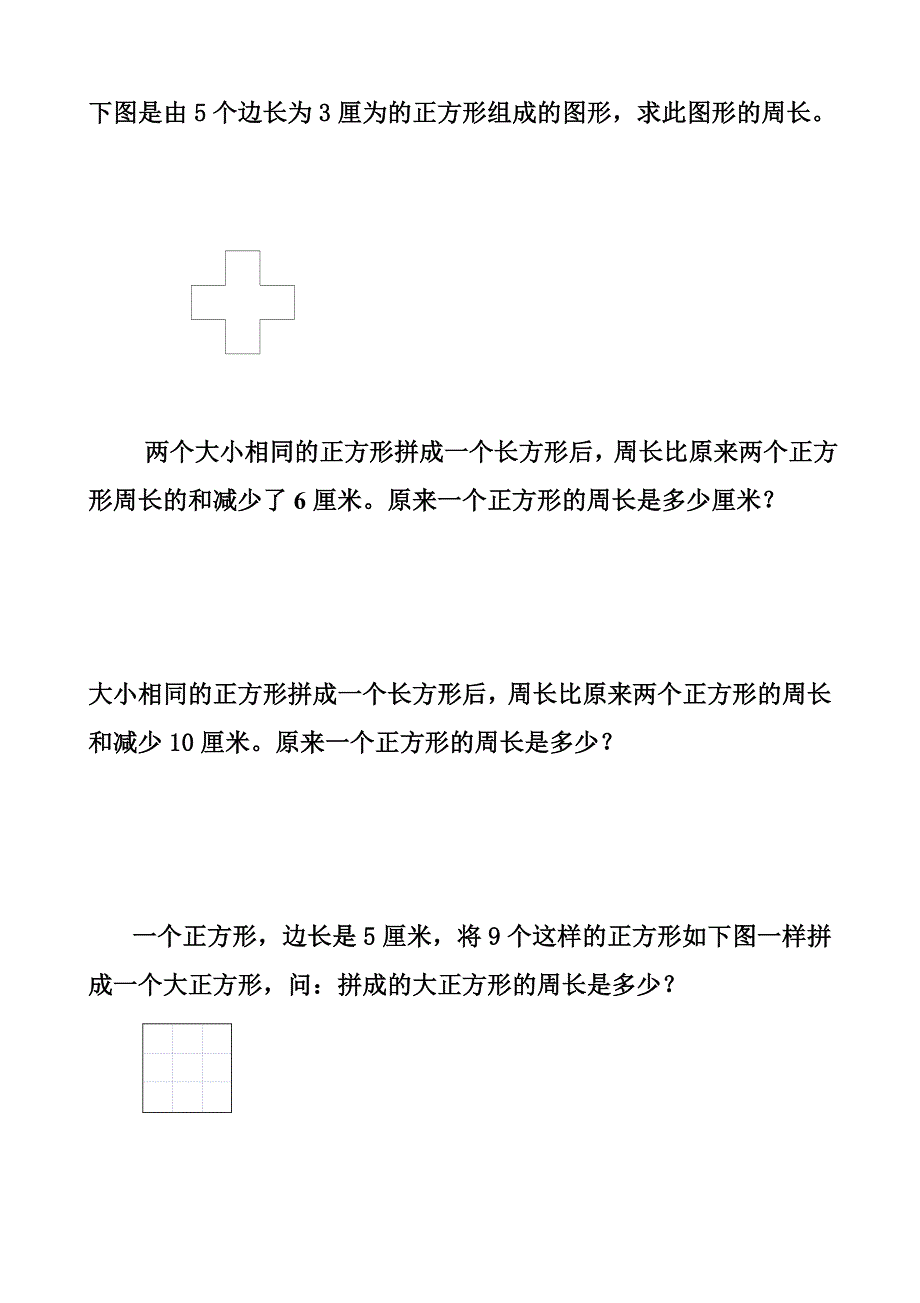 下图是由 5 个边长为 3 厘为的正方形组成的图形，求此图形的周长。

两个大小相同的正方形拼成一个长方形后，周长比原来两个正方形周长的和减少了 6 厘米。原来一个正方形的周长是多少厘米？

大小相同的正方形拼成一个长方形后，周长比原来两个正方形的周长和减少 10 厘米。原来一个正方形的周长是多少？

一个正方形，边长是 5 厘米，将 9 个这样的正方形如下图一样拼成一个大正方形，问：拼成的大正方形的周长是多少？